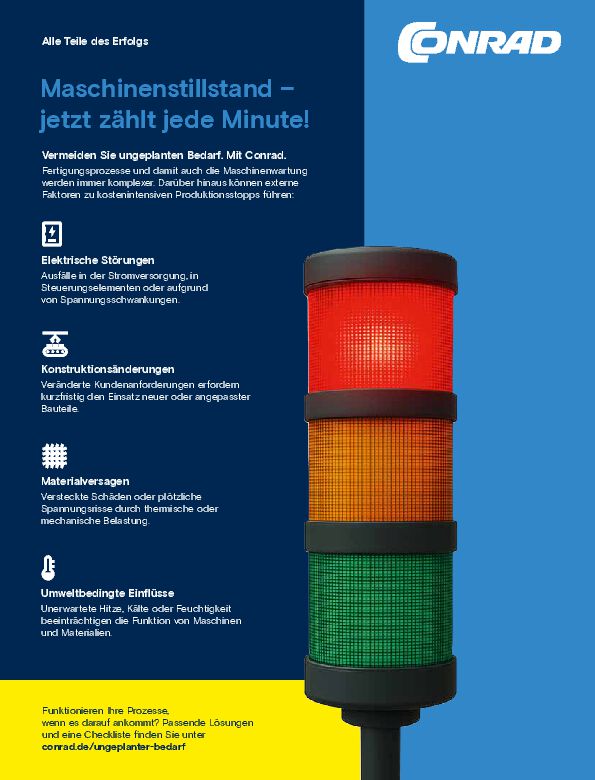 Alle Teile des Erfolgs

CONRAD

Maschinenstillstand – jetzt zählt jede Minute!

Vermeiden Sie ungeplanten Bedarf. Mit Conrad.
Fertigungsprozesse und damit auch die Maschinenwartung werden immer komplexer. Darüber hinaus können externe Faktoren zu kostenintensiven Produktionsstopps führen:

Elektrische Störungen
Ausfälle in der Stromversorgung, in Steuerungselementen oder aufgrund von Spannungsschwankungen.

Konstruktionsänderungen
Veränderte Kundenanforderungen erfordern kurzfristig den Einsatz neuer oder angepasster Bauteile.

Materialversagen
Versteckte Schäden oder plötzliche Spannungsrisse durch thermische oder mechanische Belastung.

Umweltbedingte Einflüsse
Unerwartete Hitze, Kälte oder Feuchtigkeit beeinträchtigen die Funktion von Maschinen und Materialien.

Funktionieren Ihre Prozesse, wenn es darauf ankommt? Passende Lösungen und eine Checkliste finden Sie unter
conrad.de/ungeplanter-bedarf